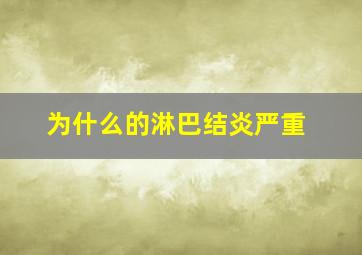 为什么的淋巴结炎严重